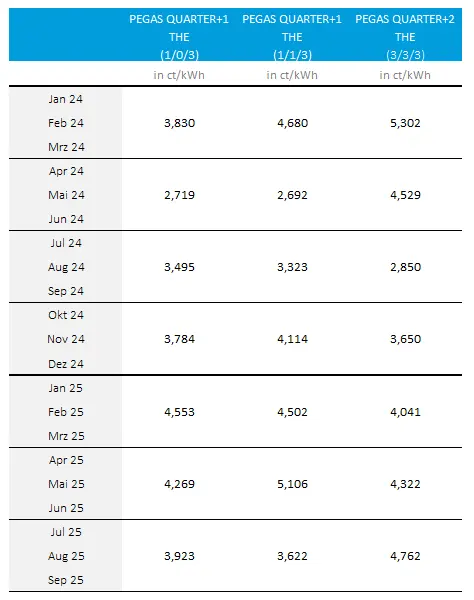 |  | PEGAS QUARTER+1 THE (1/0/3) | PEGAS QUARTER+1 THE (1/1/3) | PEGAS QUARTER+2 THE (3/3/3) |
|---|---|---|---|
|  | in ct/kWh | in ct/kWh | in ct/kWh |
| Jan 24 Feb 24 Mrz 24 | 3,830 | 4,680 | 5,302 |
| Apr 24 Mai 24 Jun 24 | 2,719 | 2,692 | 4,529 |
| Jul 24 Aug 24 Sep 24 | 3,495 | 3,323 | 2,850 |
| Okt 24 Nov 24 Dez 24 | 3,784 | 4,114 | 3,650 |
| Jan 25 Feb 25 Mrz 25 | 4,553 | 4,502 | 4,041 |
| Apr 25 Mai 25 Jun 25 | 4,269 | 5,106 | 4,322 |
| Jul 25 Aug 25 Sep 25 | 3,923 | 3,622 | 4,762 |